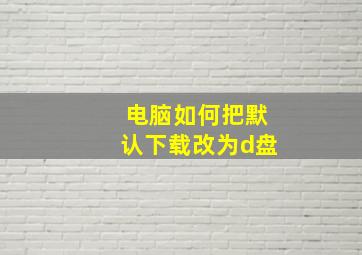 电脑如何把默认下载改为d盘